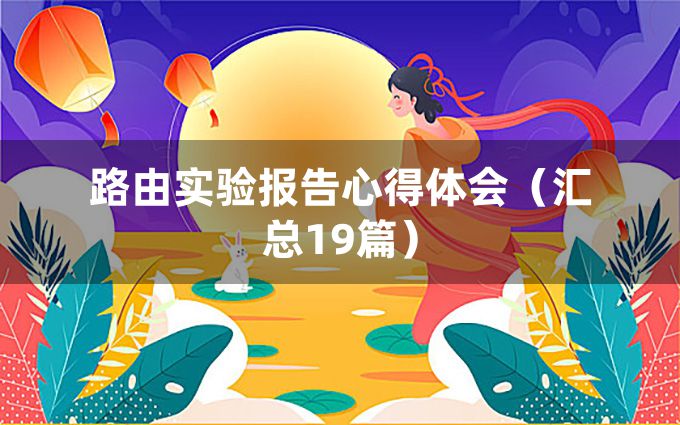 路由实验报告心得体会（汇总19篇）